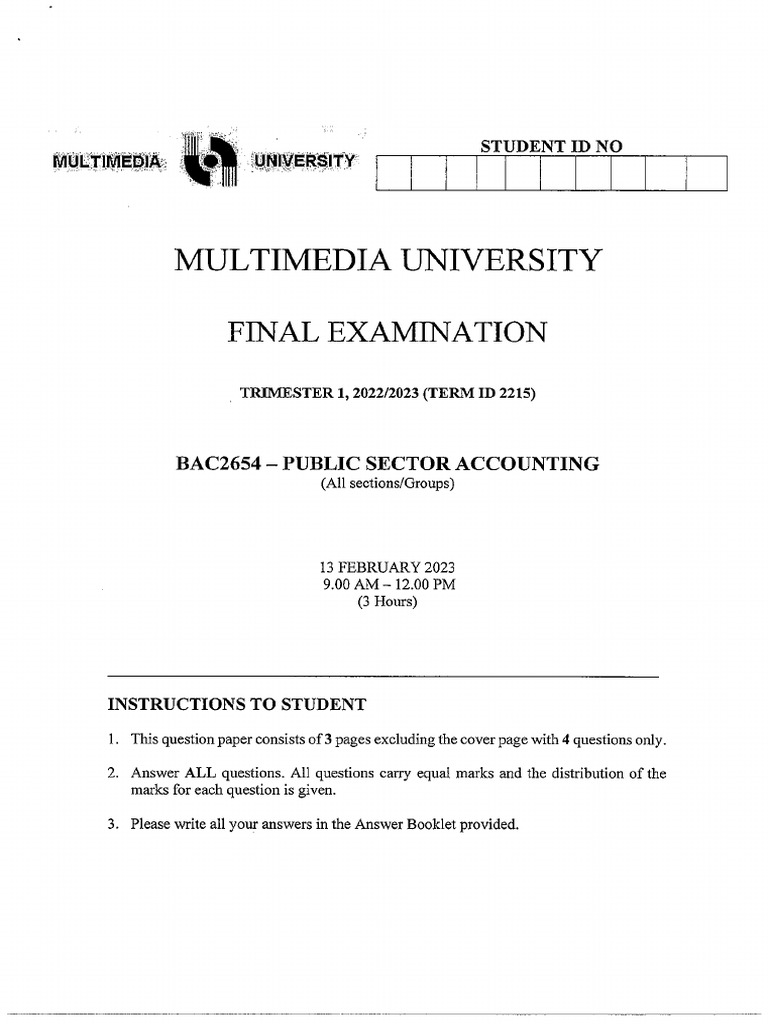 MULTIMEDIA UNIVERSITY

STUDENT ID NO

MULTIMEDIA UNIVERSITY

FINAL EXAMINATION

TRIMESTER 1, 2022/2023 (TERM ID 2215)

BAC2654 – PUBLIC SECTOR ACCOUNTING
(All sections/Groups)

13 FEBRUARY 2023
9.00 AM – 12.00 PM
(3 Hours)

INSTRUCTIONS TO STUDENT

1. This question paper consists of 3 pages excluding the cover page with 4 questions only.

2. Answer ALL questions. All questions carry equal marks and the distribution of the marks for each question is given.

3. Please write all your answers in the Answer Booklet provided.